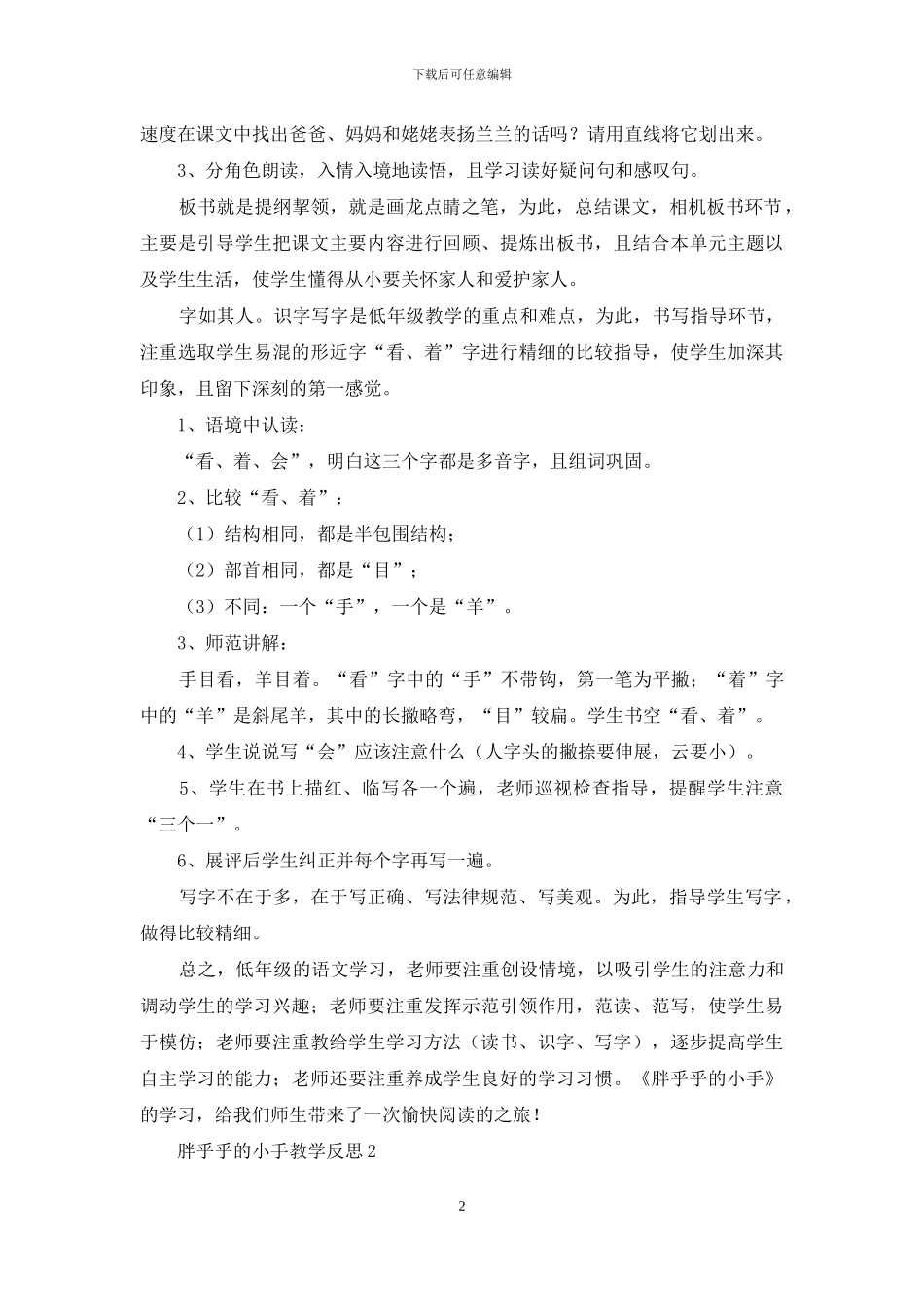 下载后可任意编辑

速度在课文中找出爸爸、妈妈和姥姥表扬兰兰的话吗？请用直线将它划出来。

3、分角色朗读，入情入境地读悟，且学习读好疑问句和感叹句。

板书就是提纲挈领，就是画龙点睛之笔，为此，总结课文，相机板书环节，主要是引导学生把课文主要内容进行回顾、提炼出板书，且结合本单元主题以及学生生活，使学生懂得从小要关怀家人和爱护家人。

字如其人。识字写字是低年级教学的重点和难点，为此，书写指导环节，注重选取学生易混的形近字“看、着”字进行精细的比较指导，使学生加深其印象，且留下深刻的第一感觉。

1、语境中认读：

“看、着、会”，明白这三个字都是多音字，且组词巩固。

2、比较“看、着”：

（1）结构相同，都是半包围结构；

（2）部首相同，都是“目”；

（3）不同：一个“手”，一个是“羊”。

3、师范讲解：

手目看，羊目着。“看”字中的“手”不带钩，第一笔为平撇；“着”字中的“羊”是斜尾羊，其中的长撇略弯，“目”较扁。学生书空“看、着”。

4、学生说说写“会”应该注意什么（人字头的撇捺要伸展，云要小）。

5、学生在书上描红、临写各一个遍，老师巡视检查指导，提醒学生注意“三个一”。

6、展评后学生纠正并每个字再写一遍。

写字不在于多，在于写正确、写法律规范、写美观。为此，指导学生写字，做得比较精细。

总之，低年级的语文学习，老师要注重创设情境，以吸引学生的注意力和调动学生的学习兴趣；老师要注重发挥示范引领作用，范读、范写，使学生易于模仿；老师要注重教给学生学习方法（读书、识字、写字），逐步提高学生自主学习的能力；老师还要注重养成学生良好的学习习惯。《胖乎乎的小手》的学习，给我们师生带来了一次愉快阅读的之旅！

胖乎乎的小手教学反思2

2